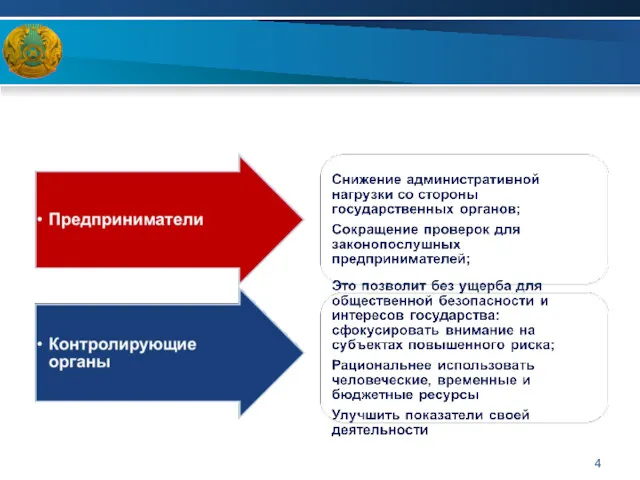 • Предприниматели

Снижение административной нагрузки со стороны государственных органов;

Сокращение проверок для законопослушных предпринимателей;

• Контролирующие органы

Это позволит без ущерба для общественной безопасности и интересов государства: сфокусировать внимание на субъектах повышенного риска;

Рациональнее использовать человеческие, временные и бюджетные ресурсы

Улучшить показатели своей деятельности

4